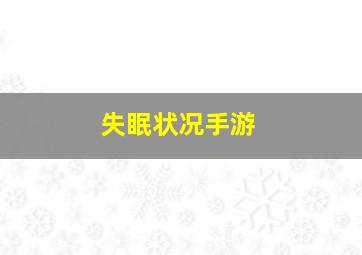 失眠状况手游